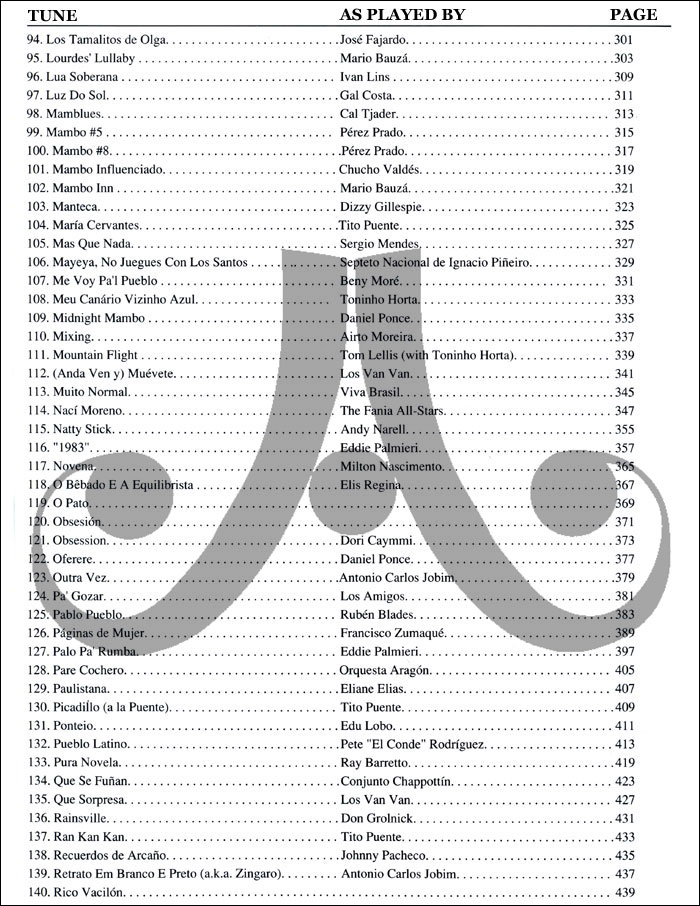 | TUNE | AS PLAYED BY | PAGE |
|---|---|---|
| 94. Los Tamalitos de Olga | José Fajardo | 301 |
| 95. Lourdes' Lullaby | Mario Bauzá | 303 |
| 96. Lua Soberana | Ivan Lins | 309 |
| 97. Luz Do Sol | Gal Costa | 311 |
| 98. Mamblues | Cal Tjader | 313 |
| 99. Mambo #5 | Pérez Prado | 315 |
| 100. Mambo #8 | Pérez Prado | 317 |
| 101. Mambo Influenciado | Chucho Valdés | 319 |
| 102. Mambo Inn | Mario Bauzá | 321 |
| 103. Manteca | Dizzy Gillespie | 323 |
| 104. María Cervantes | Tito Puente | 325 |
| 105. Mas Que Nada | Sergio Mendes | 327 |
| 106. Mayeya, No Juegues Con Los Santos | Septeto Nacional de Ignacio Piñeiro | 329 |
| 107. Me Voy Pa'l Pueblo | Beny Moré | 331 |
| 108. Meu Canário Vizinho Azul | Toninho Horta | 333 |
| 109. Midnight Mambo | Daniel Ponce | 335 |
| 110. Mixing | Airto Moreira | 337 |
| 111. Mountain Flight | Tom Lellis (with Toninho Horta) | 339 |
| 112. (Anda Ven y) Muévete | Los Van Van | 341 |
| 113. Muito Normal | Viva Brasil | 345 |
| 114. Nací Moreno | The Fania All-Stars | 347 |
| 115. Natty Stick | Andy Narell | 355 |
| 116. "1983" | Eddie Palmieri | 357 |
| 117. Novena | Milton Nascimento | 365 |
| 118. O Bêbado E A Equilibrista | Elis Regina | 367 |
| 119. O Pato | | 369 |
| 120. Obsesión | | 371 |
| 121. Obsession | Dori Caymmi | 373 |
| 122. Oferere | Daniel Ponce | 377 |
| 123. Outra Vez | Antonio Carlos Jobim | 379 |
| 124. Pa' Gozar | Los Amigos | 381 |
| 125. Pablo Pueblo | Rubén Blades | 383 |
| 126. Páginas de Mujer | Francisco Zumaqué | 389 |
| 127. Palo Pa' Rumba | Eddie Palmieri | 397 |
| 128. Pare Cochero | Orquesta Aragón | 405 |
| 129. Paulistana | Eliane Elias | 407 |
| 130. Picadillo (a la Puente) | Tito Puente | 409 |
| 131. Ponteio | Edu Lobo | 411 |
| 132. Pueblo Latino | Pete "El Conde" Rodríguez | 413 |
| 133. Pura Novela | Ray Barretto | 419 |
| 134. Que Se Fuñan | Conjunto Chappottín | 423 |
| 135. Que Sorpresa | Los Van Van | 427 |
| 136. Rainsville | Don Grolnick | 431 |
| 137. Ran Kan Kan | Tito Puente | 433 |
| 138. Recuerdos de Arcaño | Johnny Pacheco | 435 |
| 139. Retrato Em Branco E Preto (a.k.a. Zingaro) | Antonio Carlos Jobim | 437 |
| 140. Rico Vacilón | | 439 |